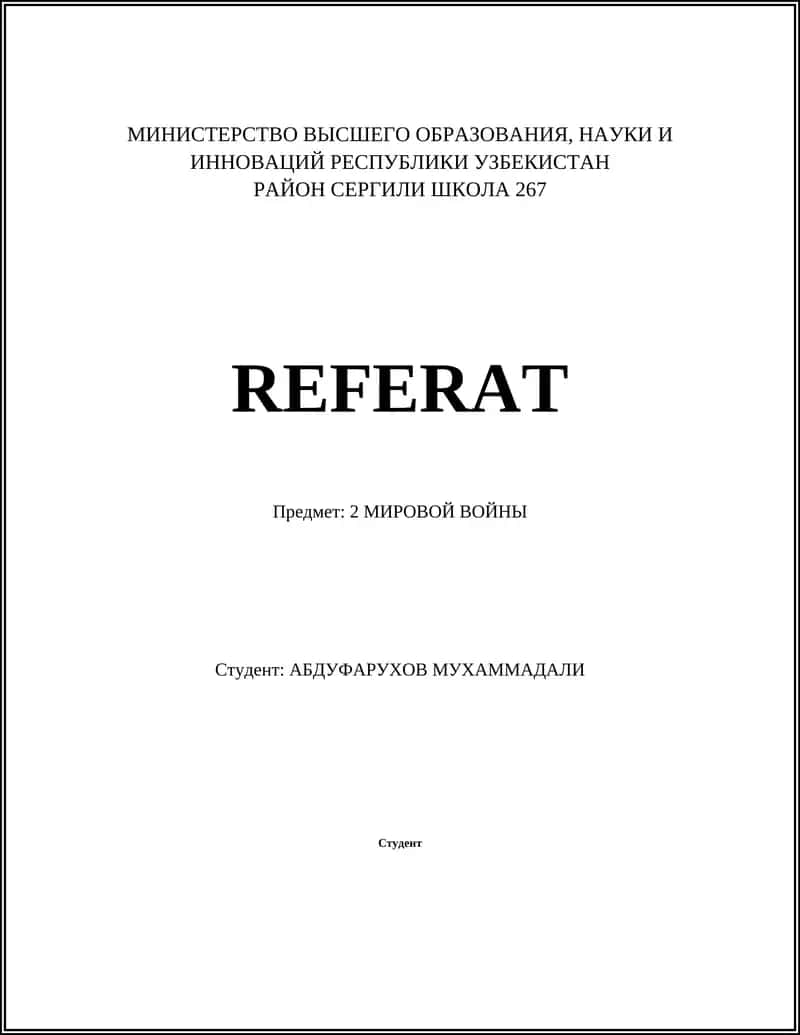 МИНИСТЕРСТВО ВЫСШЕГО ОБРАЗОВАНИЯ, НАУКИ И ИННОВАЦИЙ РЕСПУБЛИКИ УЗБЕКИСТАН
РАЙОН СЕРГИЛИ ШКОЛА 267

REFERAT

Предмет: 2 МИРОВОЙ ВОЙНЫ

Студент: АБДУФАРУХОВ МУХАММАДАЛИ

Студент